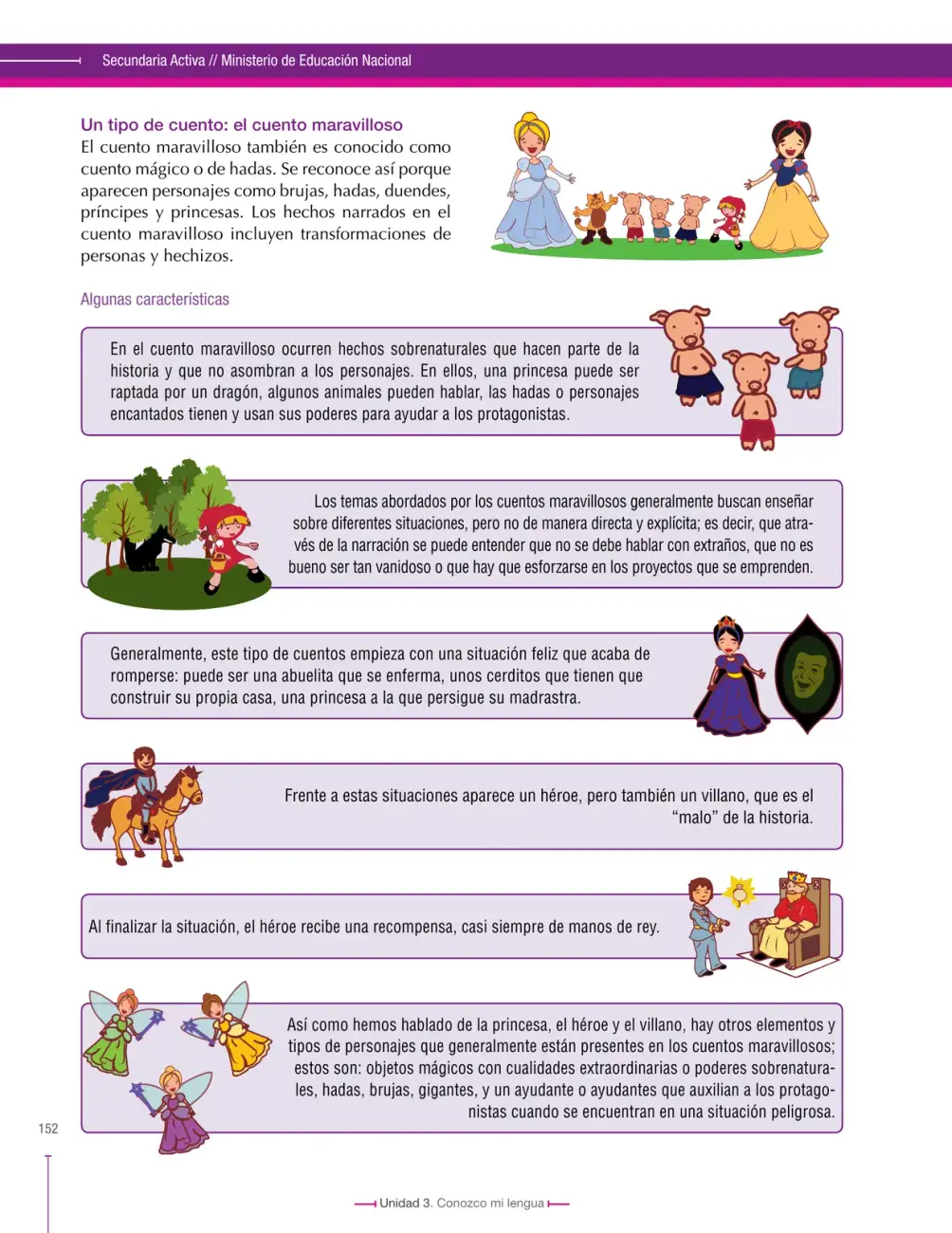 Secundaria Activa // Ministerio de Educación Nacional

Un tipo de cuento: el cuento maravilloso
El cuento maravilloso también es conocido como cuento mágico o de hadas. Se reconoce así porque aparecen personajes como brujas, hadas, duendes, príncipes y princesas. Los hechos narrados en el cuento maravilloso incluyen transformaciones de personas y hechizos.

Algunas características

En el cuento maravilloso ocurren hechos sobrenaturales que hacen parte de la historia y que no asombran a los personajes. En ellos, una princesa puede ser raptada por un dragón, algunos animales pueden hablar, las hadas o personajes encantados tienen y usan sus poderes para ayudar a los protagonistas.

Los temas abordados por los cuentos maravillosos generalmente buscan enseñar sobre diferentes situaciones, pero no de manera directa y explícita; es decir, que através de la narración se puede entender que no se debe hablar con extraños, que no es bueno ser tan vanidoso o que hay que esforzarse en los proyectos que se emprenden.

Generalmente, este tipo de cuentos empieza con una situación feliz que acaba de romperse: puede ser una abuelita que se enferma, unos cerditos que tienen que construir su propia casa, una princesa a la que persigue su madrastra.

Frente a estas situaciones aparece un héroe, pero también un villano, que es el “malo” de la historia.

Al finalizar la situación, el héroe recibe una recompensa, casi siempre de manos de rey.

Así como hemos hablado de la princesa, el héroe y el villano, hay otros elementos y tipos de personajes que generalmente están presentes en los cuentos maravillosos; estos son: objetos mágicos con cualidades extraordinarias o poderes sobrenaturales, hadas, brujas, gigantes, y un ayudante o ayudantes que auxilian a los protagonistas cuando se encuentran en una situación peligrosa.

152

Unidad 3. Conozco mi lengua